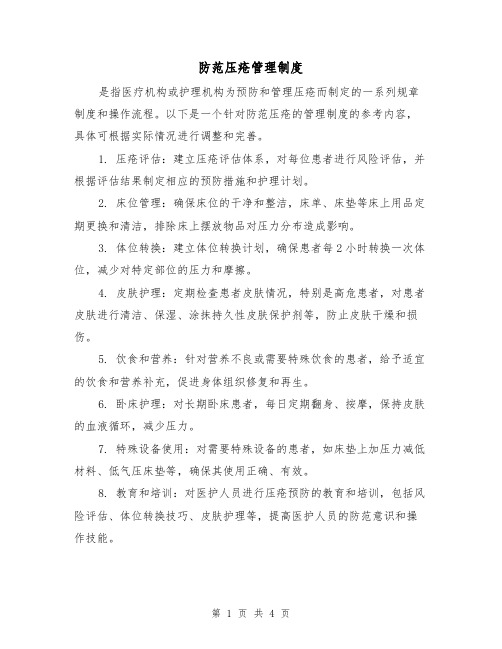 防范压疮管理制度

是指医疗机构或护理机构为预防和管理压疮而制定的一系列规章制度和操作流程。以下是一个针对防范压疮的管理制度的参考内容，具体可根据实际情况进行调整和完善。

1. 压疮评估：建立压疮评估体系，对每位患者进行风险评估，并根据评估结果制定相应的预防措施和护理计划。

2. 床位管理：确保床位的干净和整洁，床单、床垫等床上用品定期更换和清洁，排除床上摆放物品对压力分布造成影响。

3. 体位转换：建立体位转换计划，确保患者每 2 小时转换一次体位，减少对特定部位的压力和摩擦。

4. 皮肤护理：定期检查患者皮肤情况，特别是高危患者，对患者皮肤进行清洁、保湿、涂抹持久性皮肤保护剂等，防止皮肤干燥和损伤。

5. 饮食和营养：针对营养不良或需要特殊饮食的患者，给予适宜的饮食和营养补充，促进身体组织修复和再生。

6. 卧床护理：对长期卧床患者，每日定期翻身、按摩，保持皮肤的血液循环，减少压力。

7. 特殊设备使用：对需要特殊设备的患者，如床垫上加压力减低材料、低气压床垫等，确保其使用正确、有效。

8. 教育和培训：对医护人员进行压疮预防的教育和培训，包括风险评估、体位转换技巧、皮肤护理等，提高医护人员的防范意识和操作技能。

第 1 页 共 4 页